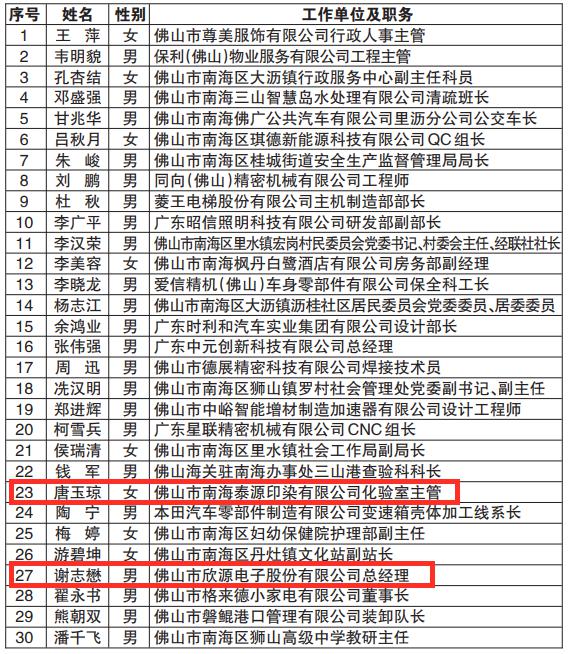 | 序号 | 姓名 | 性别 | 工作单位及职务 |
|---|---|---|---|
| 1 | 王　萍 | 女 | 佛山市尊美服饰有限公司行政人事主管 |
| 2 | 韦明貌 | 男 | 保利(佛山)物业服务有限公司工程主管 |
| 3 | 孔杏结 | 女 | 佛山市南海区大沥镇行政服务中心副主任科员 |
| 4 | 邓盛强 | 男 | 佛山市南海三山智慧岛水处理有限公司清疏班长 |
| 5 | 甘兆华 | 男 | 佛山市南海佛广公共汽车有限公司里沥分公司公交车长 |
| 6 | 吕秋月 | 女 | 佛山市南海区琪德新能源科技有限公司QC组长 |
| 7 | 朱　峻 | 男 | 佛山市南海区桂城街道安全生产监督管理局局长 |
| 8 | 刘　鹏 | 男 | 同向(佛山)精密机械有限公司工程师 |
| 9 | 杜　秋 | 男 | 菱王电梯股份有限公司主机制造部部长 |
| 10 | 李广平 | 男 | 广东昭信照明科技有限公司研发部副部长 |
| 11 | 李汉荣 | 男 | 佛山市南海区里水镇宏岗村民委员会党委书记、村委会主任、经联社社长 |
| 12 | 李美容 | 女 | 佛山市南海枫丹白鹭酒店有限公司房务部副经理 |
| 13 | 李晓龙 | 男 | 爱信精机(佛山)车身零部件有限公司保全科工长 |
| 14 | 杨志江 | 男 | 佛山市南海区大沥镇沥桂社区居民委员会党委委员、居委委员 |
| 15 | 余鸿业 | 男 | 广东时利和汽车实业集团有限公司设计部长 |
| 16 | 张伟强 | 男 | 广东中元创新科技有限公司总经理 |
| 17 | 周　迅 | 男 | 佛山市德展精密科技有限公司焊接技术员 |
| 18 | 冼汉明 | 男 | 佛山市南海区狮山镇罗村社会管理处党委副书记、副主任 |
| 19 | 郑进辉 | 男 | 佛山市中峪智能增材制造加速器有限公司设计工程师 |
| 20 | 柯雪兵 | 男 | 广东星联精密机械有限公司CNC组长 |
| 21 | 侯瑞清 | 女 | 佛山市南海区里水镇社会工作局副局长 |
| 22 | 钱　军 | 男 | 佛山海关驻南海办事处三山港查验科科长 |
| 23 | 唐玉琼 | 女 | 佛山市南海泰源印染有限公司化验室主管 |
| 24 | 陶　宁 | 男 | 本田汽车零部件制造有限公司变速箱壳体加工线系长 |
| 25 | 梅　婷 | 女 | 佛山市南海区妇幼保健院护理部副主任 |
| 26 | 游碧坤 | 女 | 佛山市南海区丹灶镇文化站副站长 |
| 27 | 谢志懋 | 男 | 佛山市欣源电子股份有限公司总经理 |
| 28 | 翟永书 | 男 | 佛山市格来德小家电有限公司董事长 |
| 29 | 熊朝双 | 男 | 佛山市磐鲲港口管理有限公司装卸队长 |
| 30 | 潘千飞 | 男 | 佛山市南海区狮山高级中学教研主任 |